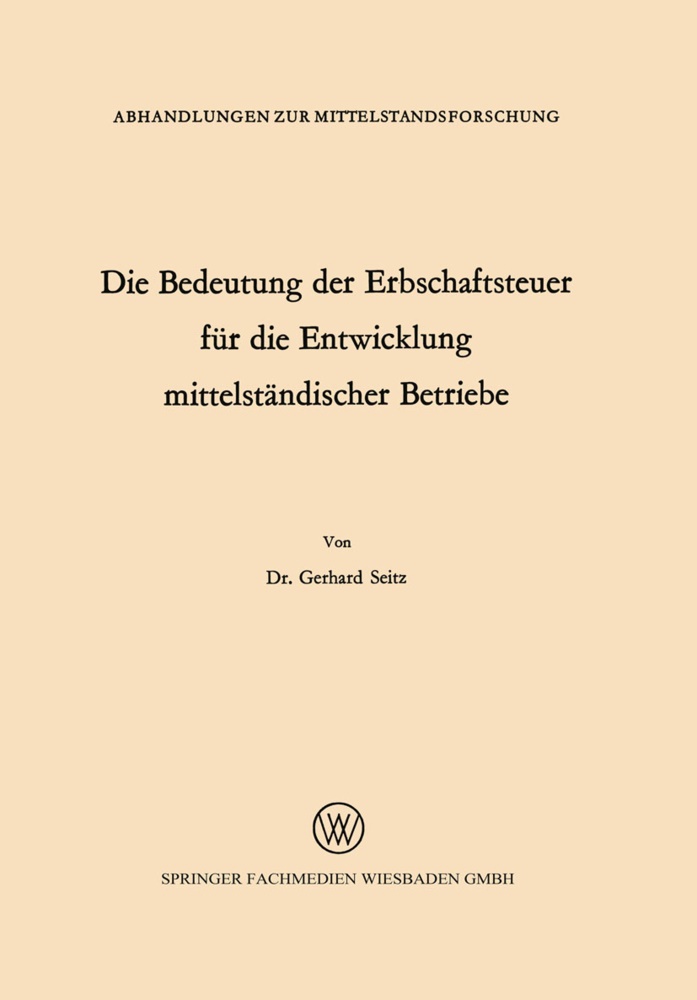 ABHANDLUNGEN ZUR MITTELSTANDSFORSCHUNG

Die Bedeutung der Erbschaftsteuer
für die Entwicklung
mittelständischer Betriebe

Von

Dr. Gerhard Seitz

SPRINGER FACHMEDIEN WIESBADEN GMBH